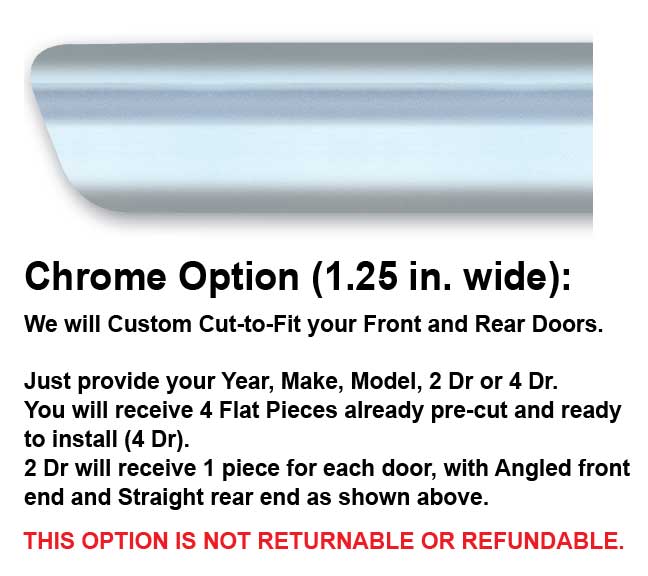 Chrome Option (1.25 in. wide):

We will Custom Cut-to-Fit your Front and Rear Doors.

Just provide your Year, Make, Model, 2 Dr or 4 Dr.
You will receive 4 Flat Pieces already pre-cut and ready to install (4 Dr).
2 Dr will receive 1 piece for each door, with Angled front end and Straight rear end as shown above.

THIS OPTION IS NOT RETURNABLE OR REFUNDABLE.